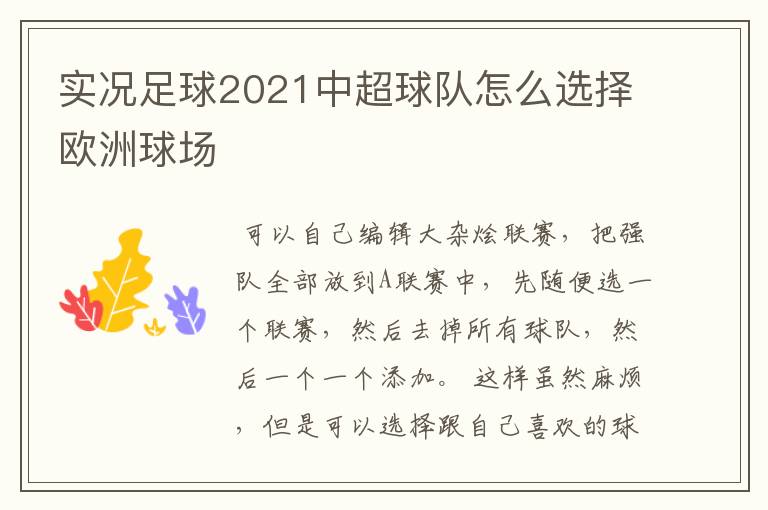 实况足球2021中超球队怎么选择欧洲球场

可以自己编辑大杂烩联赛，把强队全部放到A联赛中，先随便选一个联赛，然后去掉所有球队，然后一个一个添加。这样虽然麻烦，但是可以选择跟自己喜欢的球